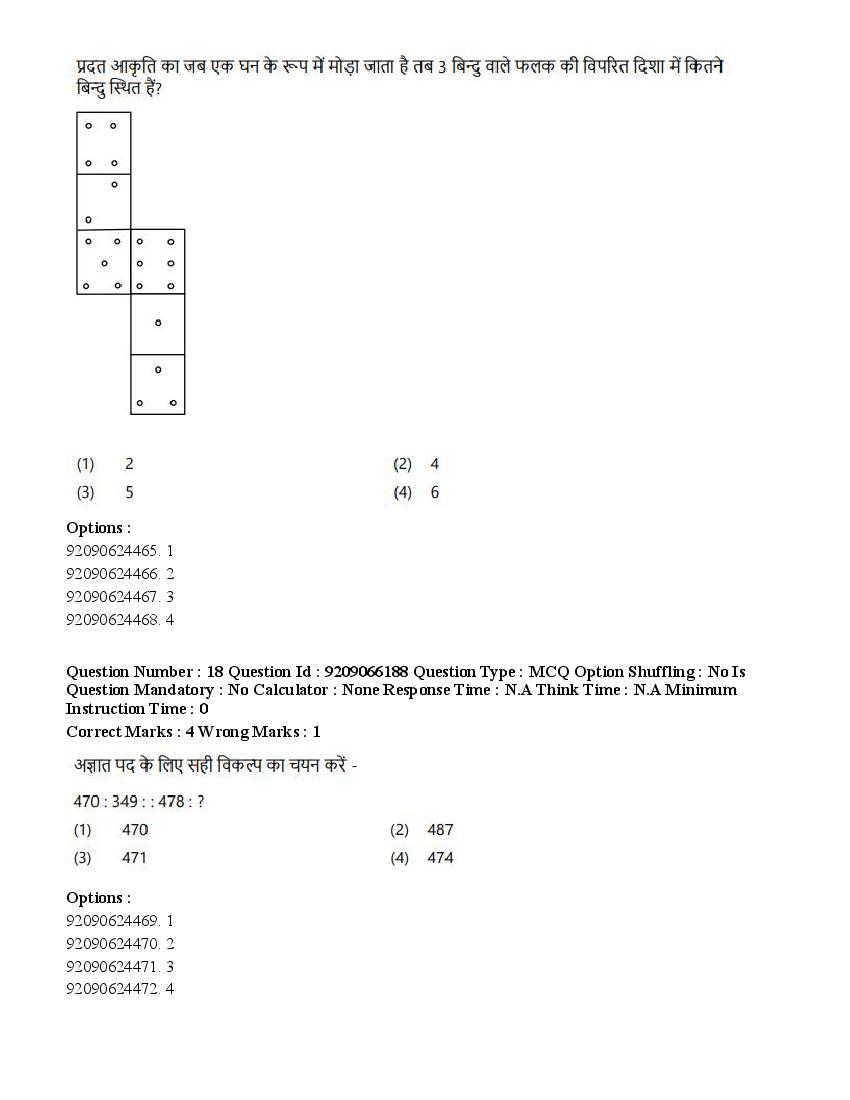 प्रदत आकृति का जब एक घन के रूप में मोड़ा जाता है तब 3 बिन्दु वाले फलक की विपरित दिशा में कितने बिन्दु स्थित हैं?

(1) 2
(2) 4
(3) 5
(4) 6

Options :
92090624465. 1
92090624466. 2
92090624467. 3
92090624468. 4

Question Number : 18 Question Id : 9209066188 Question Type : MCQ Option Shuffling : No Is Question Mandatory : No Calculator : None Response Time : N.A Think Time : N.A Minimum Instruction Time : 0
Correct Marks : 4 Wrong Marks : 1

अज्ञात पद के लिए सही विकल्प का चयन करें -

470 : 349 : : 478 : ?

(1) 470
(2) 487
(3) 471
(4) 474

Options :
92090624469. 1
92090624470. 2
92090624471. 3
92090624472. 4